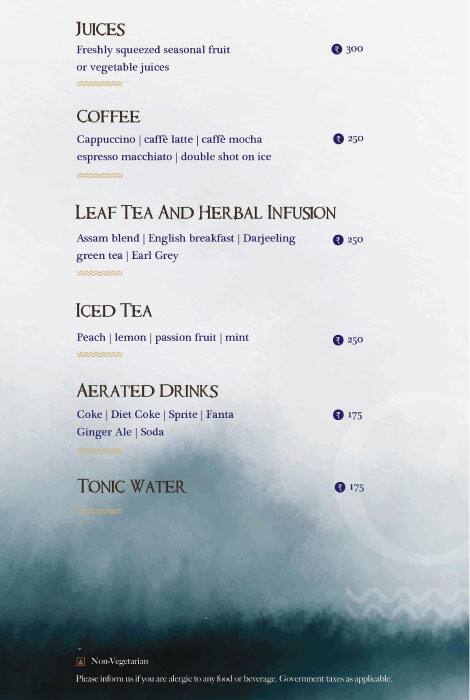 JUICES
Freshly squeezed seasonal fruit or vegetable juices
₹ 300

COFFEE
Cappuccino | caffè latte | caffè mocha espresso macchiato | double shot on ice
₹ 250

LEAF TEA AND HERBAL INFUSION
Assam blend | English breakfast | Darjeeling green tea | Earl Grey
₹ 250

ICED TEA
Peach | lemon | passion fruit | mint
₹ 250

AERATED DRINKS
Coke | Diet Coke | Sprite | Fanta Ginger Ale | Soda
₹ 175

TONIC WATER
₹ 175

Non-Vegetarian
Please inform us if you are alergic to any food or beverage. Government taxes as applicable.